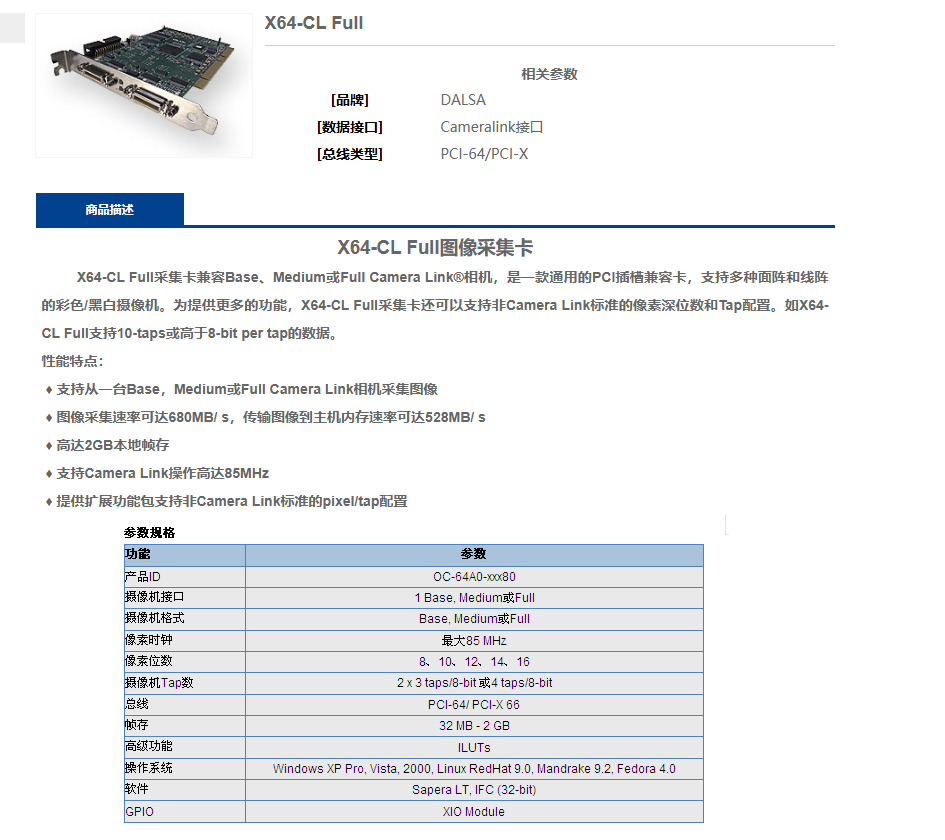 X64-CL Full

相关参数

[品牌] DALSA

[数据接口] Cameralink接口

[总线类型] PCI-64/PCI-X

商品描述

X64-CL Full图像采集卡

X64-CL Full采集卡兼容Base、Medium或Full Camera Link®相机，是一款通用的PCI插槽兼容卡，支持多种面阵和线阵的彩色/黑白摄像机。为提供更多的功能，X64-CL Full采集卡还可以支持非Camera Link标准的像素深位数和Tap配置。如X64-CL Full支持10-taps或高于8-bit per tap的数据。

性能特点：

♦ 支持从一台Base，Medium或Full Camera Link相机采集图像

♦ 图像采集速率可达680MB/ s，传输图像到主机内存速率可达528MB/ s

♦ 高达2GB本地帧存

♦ 支持Camera Link操作高达85MHz

♦ 提供扩展功能包支持非Camera Link标准的pixel/tap配置

参数规格

| 功能 | 参数 |
|---|---|
| 产品ID | OC-64A0-xxx80 |
| 摄像机接口 | 1 Base, Medium或Full |
| 摄像机格式 | Base, Medium或Full |
| 像素时钟 | 最大85 MHz |
| 像素位数 | 8、10、12、14、16 |
| 摄像机Tap数 | 2 x 3 taps/8-bit 或4 taps/8-bit |
| 总线 | PCI-64/ PCI-X 66 |
| 帧存 | 32 MB - 2 GB |
| 高级功能 | ILUTs |
| 操作系统 | Windows XP Pro, Vista, 2000, Linux RedHat 9.0, Mandrake 9.2, Fedora 4.0 |
| 软件 | Sapera LT, IFC (32-bit) |
| GPIO | XIO Module |